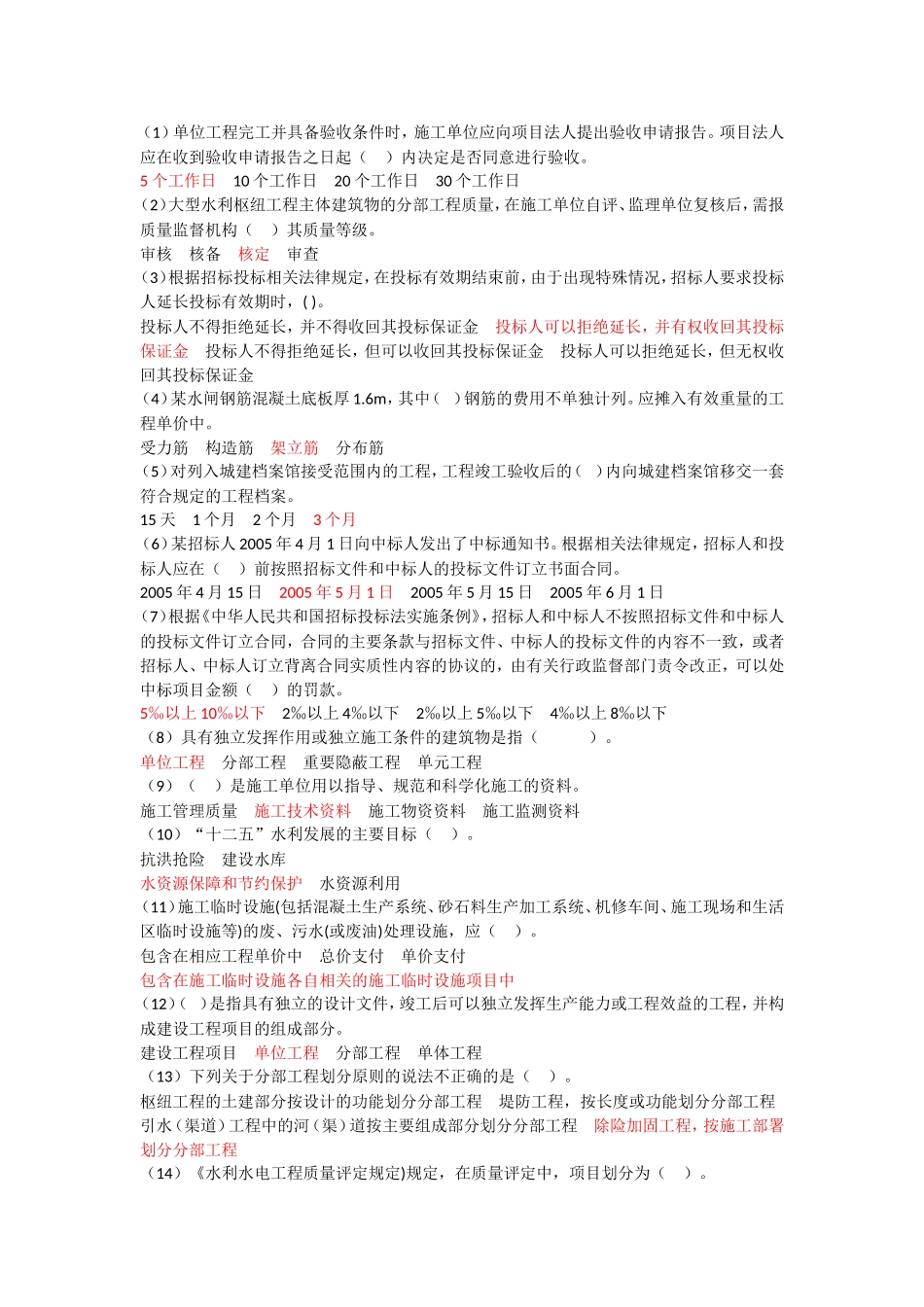 （1）单位工程完工并具备验收条件时，施工单位应向项目法人提出验收申请报告。项目法人应在收到验收申请报告之日起（　）内决定是否同意进行验收。
5 个工作日　10 个工作日　20 个工作日　30 个工作日
（2）大型水利枢纽工程主体建筑物的分部工程质量，在施工单位自评、监理单位复核后，需报质量监督机构（　）其质量等级。
审核　核备　核定　审查
（3）根据招标投标相关法律规定，在投标有效期结束前，由于出现特殊情况，招标人要求投标人延长投标有效期时，( )。
投标人不得拒绝延长，并不得收回其投标保证金　投标人可以拒绝延长，并有权收回其投标保证金　投标人不得拒绝延长，但可以收回其投标保证金　投标人可以拒绝延长，但无权收回其投标保证金
（4）某水闸钢筋混凝土底板厚 1.6m，其中（　）钢筋的费用不单独计列。应摊入有效重量的工程单价中。
受力筋　构造筋　架立筋　分布筋
（5）对列入城建档案馆接受范围内的工程，工程竣工验收后的（　）内向城建档案馆移交一套符合规定的工程档案。
15 天　1 个月　2 个月　3 个月
（6）某招标人 2005 年 4 月 1 日向中标人发出了中标通知书。根据相关法律规定，招标人和投标人应在（　）前按照招标文件和中标人的投标文件订立书面合同。
2005 年 4 月 15 日　2005 年 5 月 1 日　2005 年 5 月 15 日　2005 年 6 月 1 日
（7）根据《中华人民共和国招标投标法实施条例》，招标人和中标人不按照招标文件和中标人的投标文件订立合同，合同的主要条款与招标文件、中标人的投标文件的内容不一致，或者招标人、中标人订立背离合同实质性内容的协议的，由有关行政监督部门责令改正，可以处中标项目金额（　）的罚款。
5‰以上 10‰以下　2‰以上 4‰以下　2‰以上 5‰以下　4‰以上 8‰以下
（8）具有独立发挥作用或独立施工条件的建筑物是指（　　）。
单位工程　分部工程　重要隐蔽工程　单元工程
（9）（　）是施工单位用以指导、规范和科学化施工的资料。
施工管理质量　施工技术资料　施工物资资料　施工监测资料
（10）“十二五”水利发展的主要目标（　）。
抗洪抢险　建设水库
水资源保障和节约保护　水资源利用
（11）施工临时设施(包括混凝土生产系统、砂石料生产加工系统、机修车间、施工现场和生活区临时设施等)的废、污水(或废油)处理设施，应（　）。
包含在相应工程单价中　总价支付　单价支付
包含在施工临时设施各自相关的施工临时设施项目中
（12）（　）是指具有独立的设计文件，竣工后可以独立发挥生产能力或工程效益的工程，并构成建设工程项目的组成部分。
建设工程项目　单位工程　分部工程　单体工程
（13）下列关于分部工程划分原则的说法不正确的是（　）。
枢纽工程的土建部分按设计的功能划分分部工程　堤防工程，按长度或功能划分分部工程　引水（渠道）工程中的河（渠）道按主要组成部分划分分部工程　除险加固工程，按施工部署划分分部工程
（14）《水利水电工程质量评定规定)规定，在质量评定中，项目划分为（　）。